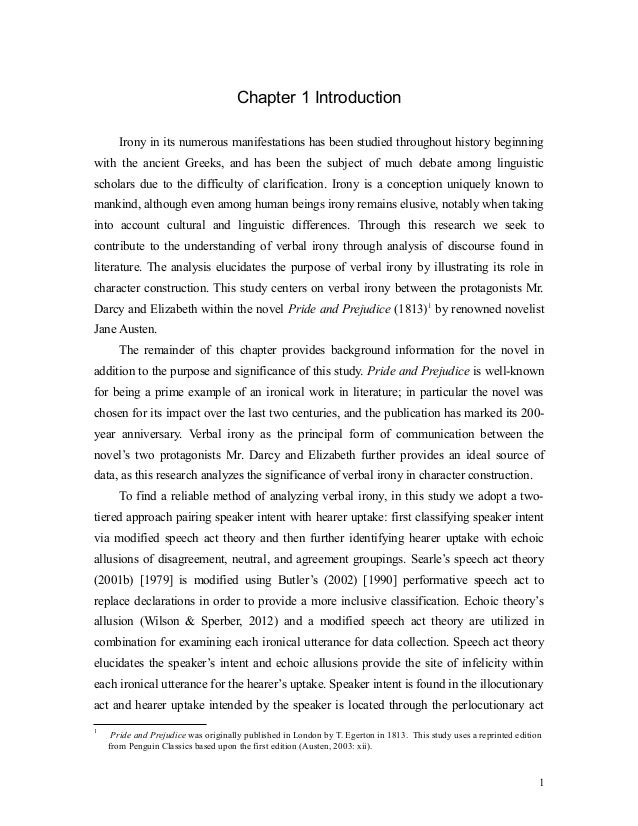 Chapter 1 Introduction

Irony in its numerous manifestations has been studied throughout history beginning with the ancient Greeks, and has been the subject of much debate among linguistic scholars due to the difficulty of clarification. Irony is a conception uniquely known to mankind, although even among human beings irony remains elusive, notably when taking into account cultural and linguistic differences. Through this research we seek to contribute to the understanding of verbal irony through analysis of discourse found in literature. The analysis elucidates the purpose of verbal irony by illustrating its role in character construction. This study centers on verbal irony between the protagonists Mr. Darcy and Elizabeth within the novel Pride and Prejudice (1813)$^1$ by renowned novelist Jane Austen.

The remainder of this chapter provides background information for the novel in addition to the purpose and significance of this study. Pride and Prejudice is well-known for being a prime example of an ironical work in literature; in particular the novel was chosen for its impact over the last two centuries, and the publication has marked its 200-year anniversary. Verbal irony as the principal form of communication between the novel's two protagonists Mr. Darcy and Elizabeth further provides an ideal source of data, as this research analyzes the significance of verbal irony in character construction.

To find a reliable method of analyzing verbal irony, in this study we adopt a two-tiered approach pairing speaker intent with hearer uptake: first classifying speaker intent via modified speech act theory and then further identifying hearer uptake with echoic allusions of disagreement, neutral, and agreement groupings. Searle's speech act theory (2001b) [1979] is modified using Butler's (2002) [1990] performative speech act to replace declarations in order to provide a more inclusive classification. Echoic theory's allusion (Wilson & Sperber, 2012) and a modified speech act theory are utilized in combination for examining each ironical utterance for data collection. Speech act theory elucidates the speaker's intent and echoic allusions provide the site of infelicity within each ironical utterance for the hearer's uptake. Speaker intent is found in the illocutionary act and hearer uptake intended by the speaker is located through the perlocutionary act

$^1$ Pride and Prejudice was originally published in London by T. Egerton in 1813. This study uses a reprinted edition from Penguin Classics based upon the first edition (Austen, 2003: xii).

1